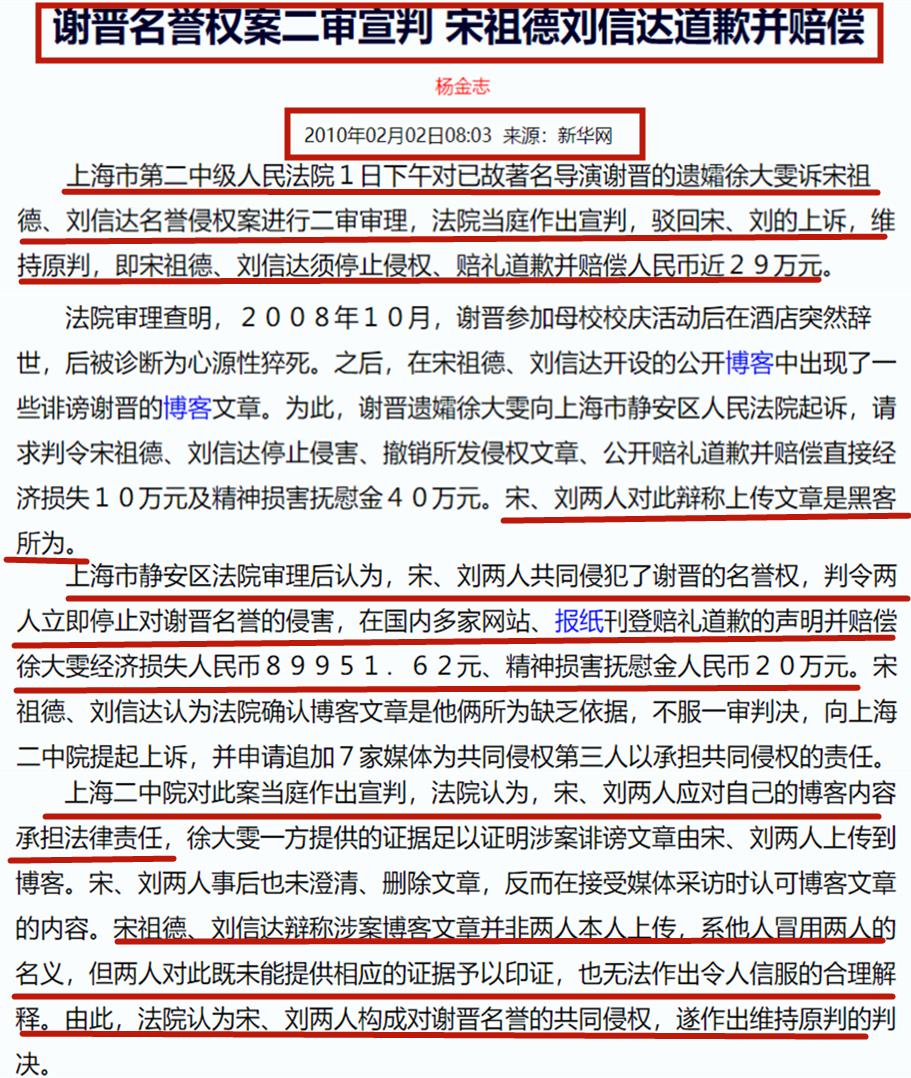 谢晋名誉权案二审宣判 宋祖德刘信达道歉并赔偿

杨金志

2010年02月02日08:03 来源：新华网

上海市第二中级人民法院１日下午对已故著名导演谢晋的遗孀徐大雯诉宋祖德、刘信达名誉侵权案进行二审审理，法院当庭作出宣判，驳回宋、刘的上诉，维持原判，即宋祖德、刘信达须停止侵权、赔礼道歉并赔偿人民币近２９万元。

法院审理查明，２００８年１０月，谢晋参加母校校庆活动后在酒店突然辞世，后被诊断为心源性猝死。之后，在宋祖德、刘信达开设的公开博客中出现了一些诽谤谢晋的博客文章。为此，谢晋遗孀徐大雯向上海市静安区人民法院起诉，请求判令宋祖德、刘信达停止侵害、撤销所发侵权文章、公开赔礼道歉并赔偿直接经济损失１０万元及精神损害抚慰金４０万元。宋、刘两人对此辩称上传文章是黑客所为。

上海市静安区法院审理后认为，宋、刘两人共同侵犯了谢晋的名誉权，判令两人立即停止对谢晋名誉的侵害，在国内多家网站、报纸刊登赔礼道歉的声明并赔偿徐大雯经济损失人民币８９９５１．６２元、精神损害抚慰金人民币２０万元。宋祖德、刘信达认为法院确认博客文章是他俩所为缺乏依据，不服一审判决，向上海二中院提起上诉，并申请追加７家媒体为共同侵权第三人以承担共同侵权的责任。

上海二中院对此案当庭作出宣判，法院认为，宋、刘两人应对自己的博客内容承担法律责任，徐大雯一方提供的证据足以证明涉案诽谤文章由宋、刘两人上传到博客。宋、刘两人事后也未澄清、删除文章，反而在接受媒体采访时认可博客文章的内容。宋祖德、刘信达辩称涉案博客文章并非两人本人上传，系他人冒用两人的名义，但两人对此既未能提供相应的证据予以印证，也无法作出令人信服的合理解释。由此，法院认为宋、刘两人构成对谢晋名誉的共同侵权，遂作出维持原判的判决。